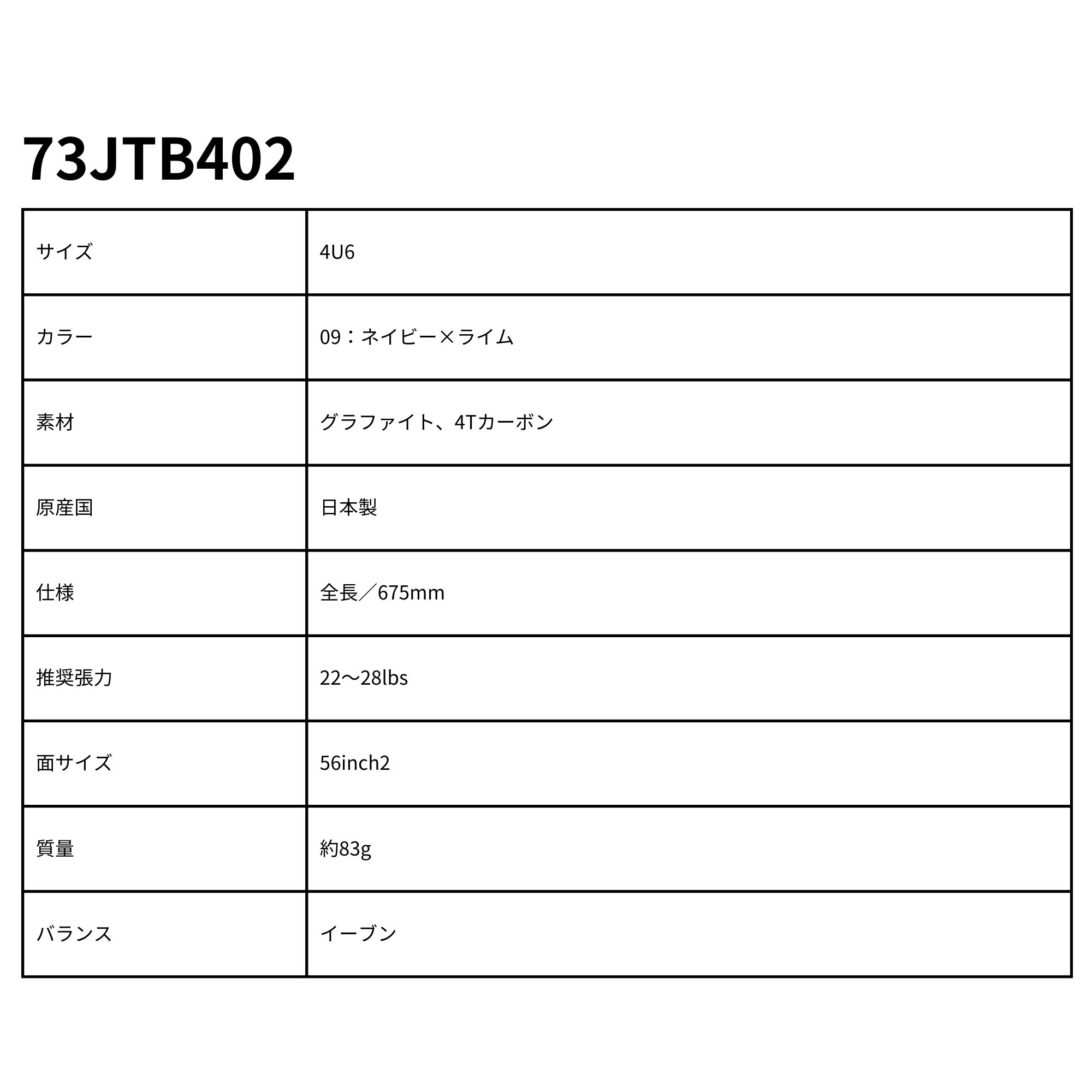 73JTB402

| サイズ | 4U6 |
|---|---|
| カラー | 09：ネイビー×ライム |
| 素材 | グラファイト、4Tカーボン |
| 原産国 | 日本製 |
| 仕様 | 全長／675mm |
| 推奨張力 | 22〜28lbs |
| 面サイズ | 56inch2 |
| 質量 | 約83g |
| バランス | イーブン |